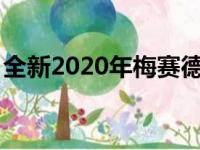 全新2020年梅赛德